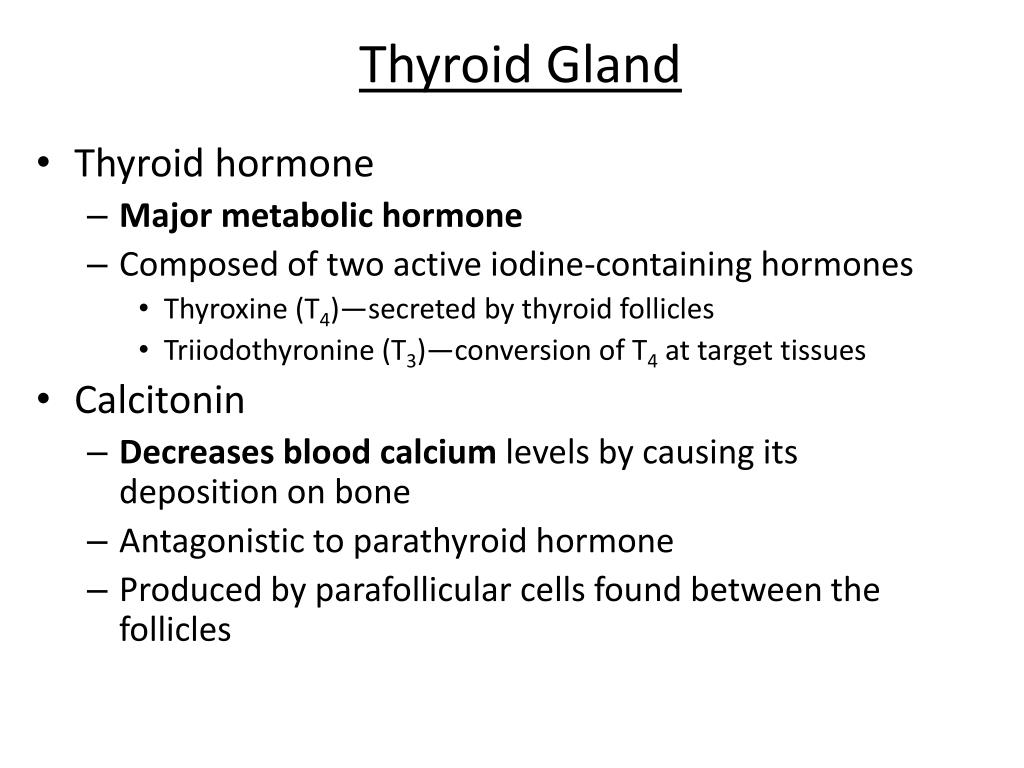 Thyroid Gland

• Thyroid hormone
– Major metabolic hormone
– Composed of two active iodine-containing hormones
• Thyroxine ($T_4$)—secreted by thyroid follicles
• Triiodothyronine ($T_3$)—conversion of $T_4$ at target tissues

• Calcitonin
– Decreases blood calcium levels by causing its deposition on bone
– Antagonistic to parathyroid hormone
– Produced by parafollicular cells found between the follicles